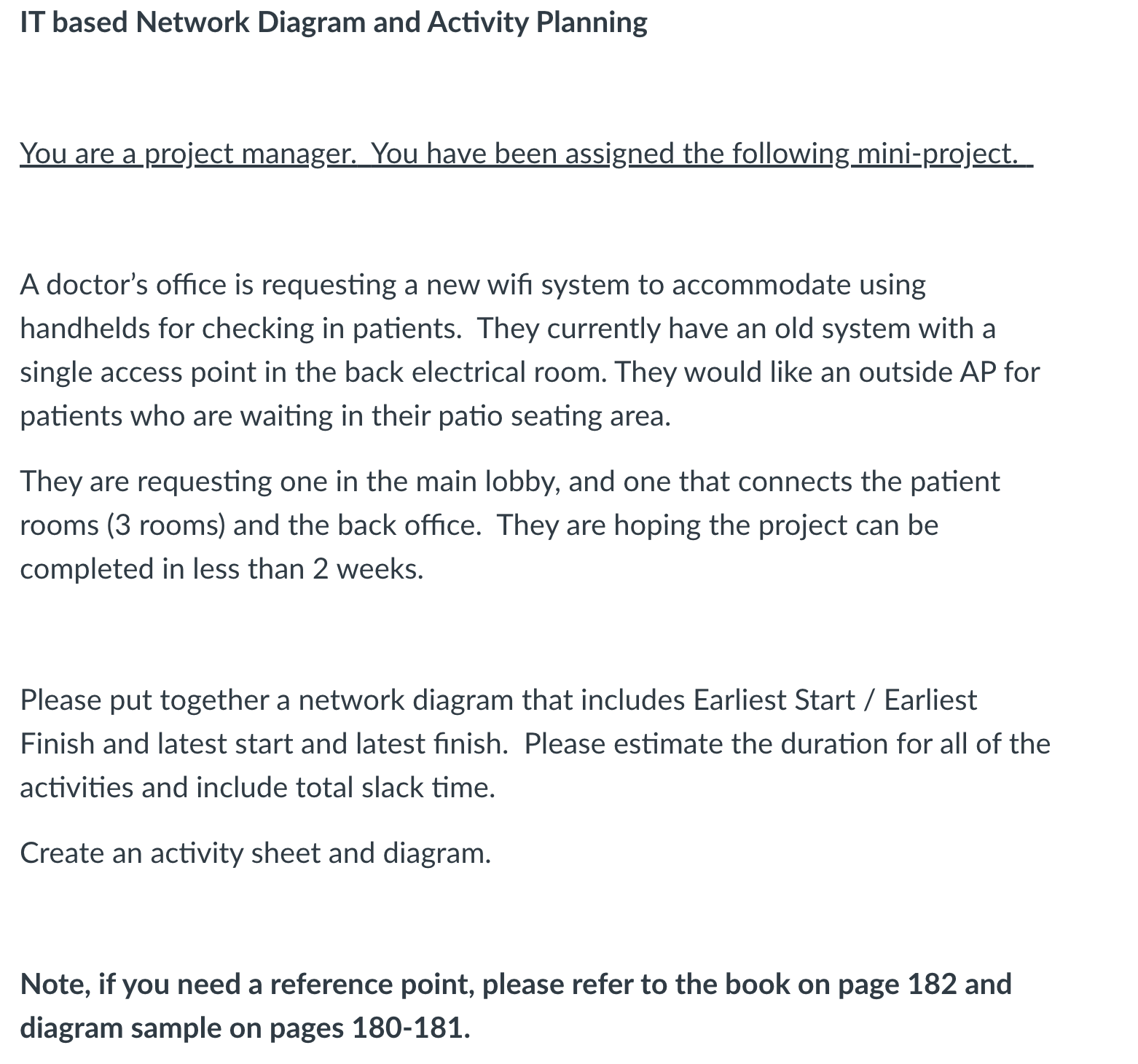 IT based Network Diagram and Activity Planning

You are a project manager. You have been assigned the following mini-project.

A doctor's office is requesting a new wifi system to accommodate using handhelds for checking in patients. They currently have an old system with a single access point in the back electrical room. They would like an outside AP for patients who are waiting in their patio seating area.

They are requesting one in the main lobby, and one that connects the patient rooms (3 rooms) and the back office. They are hoping the project can be completed in less than 2 weeks.

Please put together a network diagram that includes Earliest Start / Earliest Finish and latest start and latest finish. Please estimate the duration for all of the activities and include total slack time.

Create an activity sheet and diagram.

Note, if you need a reference point, please refer to the book on page 182 and diagram sample on pages 180-181.